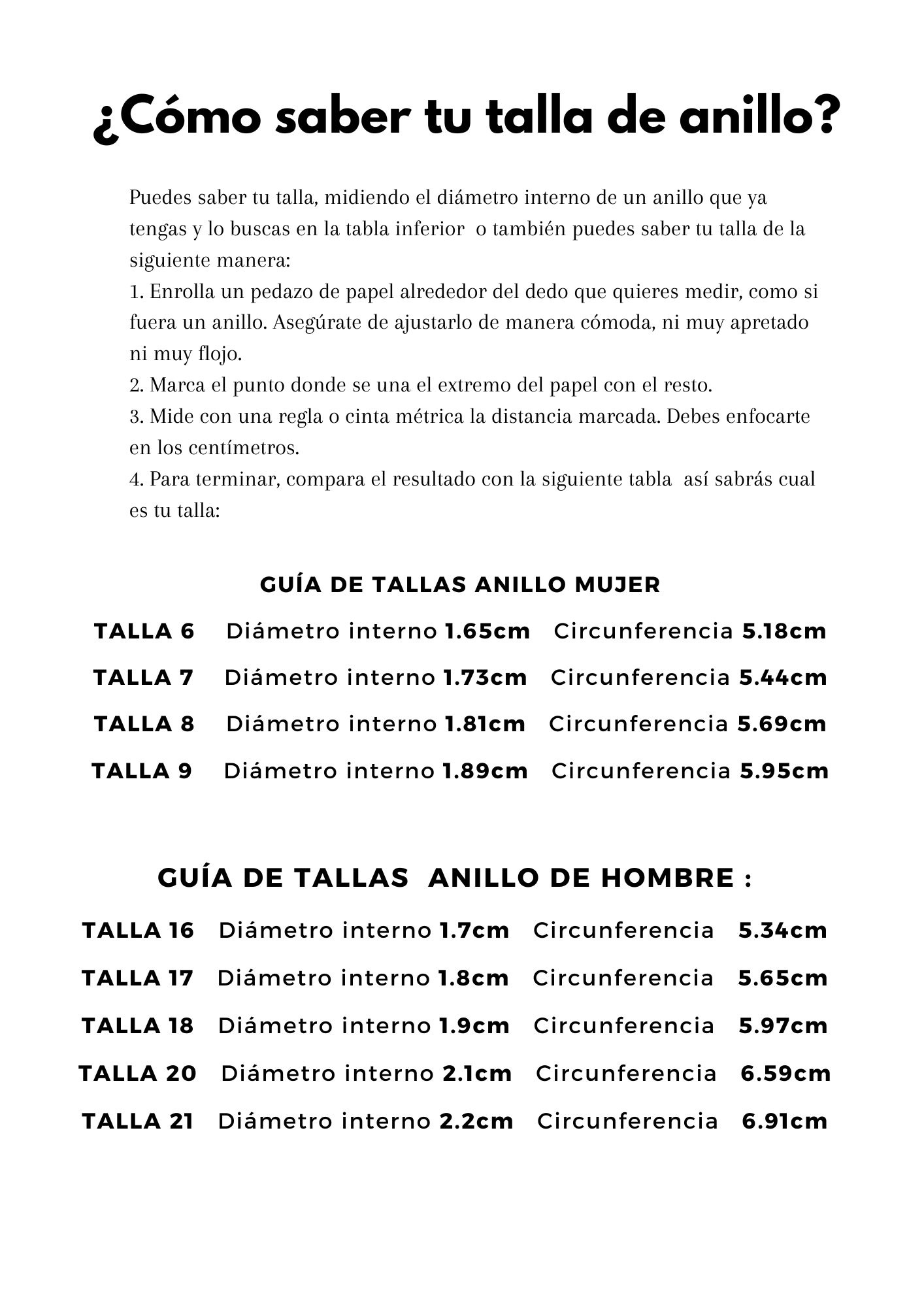 ¿Cómo saber tu talla de anillo?

Puedes saber tu talla, midiendo el diámetro interno de un anillo que ya tengas y lo buscas en la tabla inferior  o también puedes saber tu talla de la siguiente manera:
1. Enrolla un pedazo de papel alrededor del dedo que quieres medir, como si fuera un anillo. Asegúrate de ajustarlo de manera cómoda, ni muy apretado ni muy flojo.
2. Marca el punto donde se una el extremo del papel con el resto.
3. Mide con una regla o cinta métrica la distancia marcada. Debes enfocarte en los centímetros.
4. Para terminar, compara el resultado con la siguiente tabla  así sabrás cual es tu talla:

GUÍA DE TALLAS ANILLO MUJER

TALLA 6 Diámetro interno 1.65cm Circunferencia 5.18cm
TALLA 7 Diámetro interno 1.73cm Circunferencia 5.44cm
TALLA 8 Diámetro interno 1.81cm Circunferencia 5.69cm
TALLA 9 Diámetro interno 1.89cm Circunferencia 5.95cm

GUÍA DE TALLAS  ANILLO DE HOMBRE :

TALLA 16 Diámetro interno 1.7cm Circunferencia 5.34cm
TALLA 17 Diámetro interno 1.8cm Circunferencia 5.65cm
TALLA 18 Diámetro interno 1.9cm Circunferencia 5.97cm
TALLA 20 Diámetro interno 2.1cm Circunferencia 6.59cm
TALLA 21 Diámetro interno 2.2cm Circunferencia 6.91cm